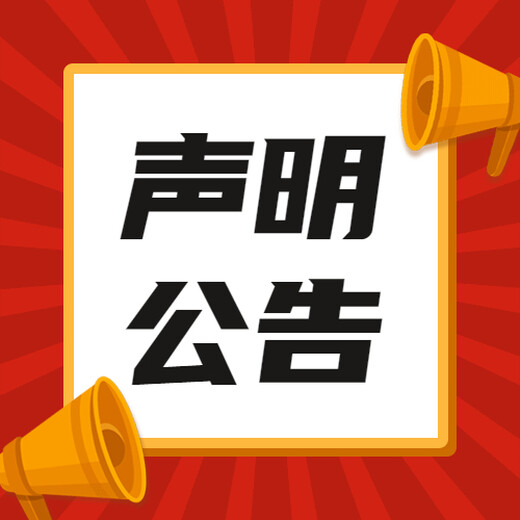 声明
公告